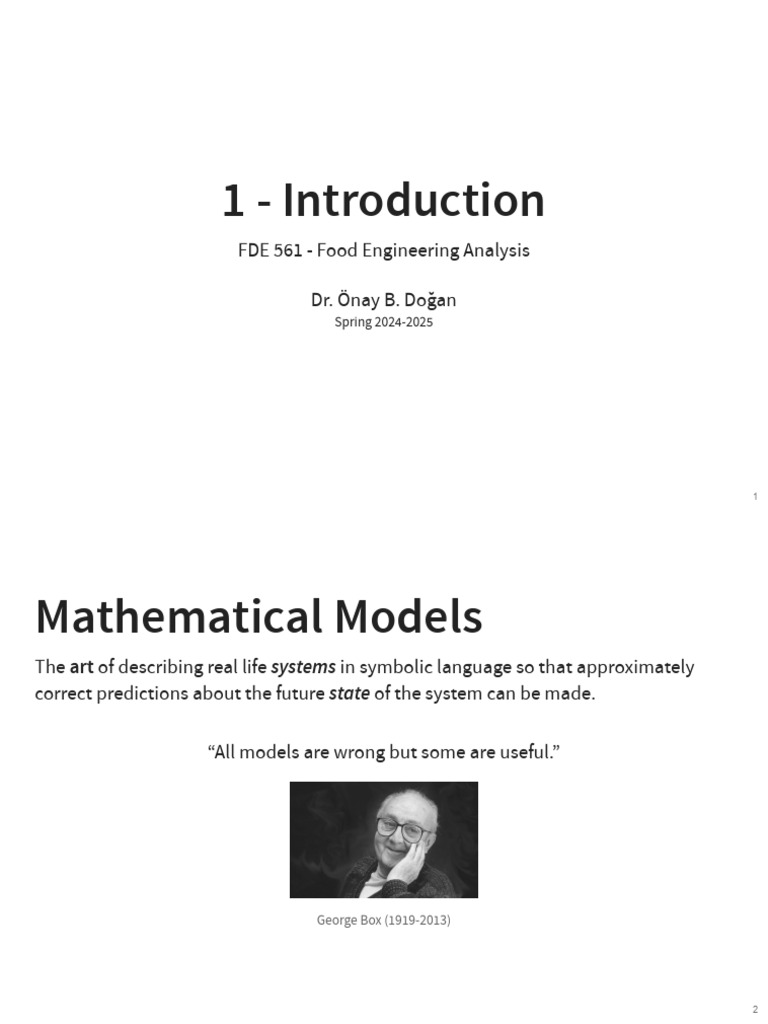 1 - Introduction

FDE 561 - Food Engineering Analysis

Dr. Önay B. Doğan
Spring 2024-2025

1

Mathematical Models

The art of describing real life systems in symbolic language so that approximately correct predictions about the future state of the system can be made.

“All models are wrong but some are useful.”

George Box (1919-2013)

2